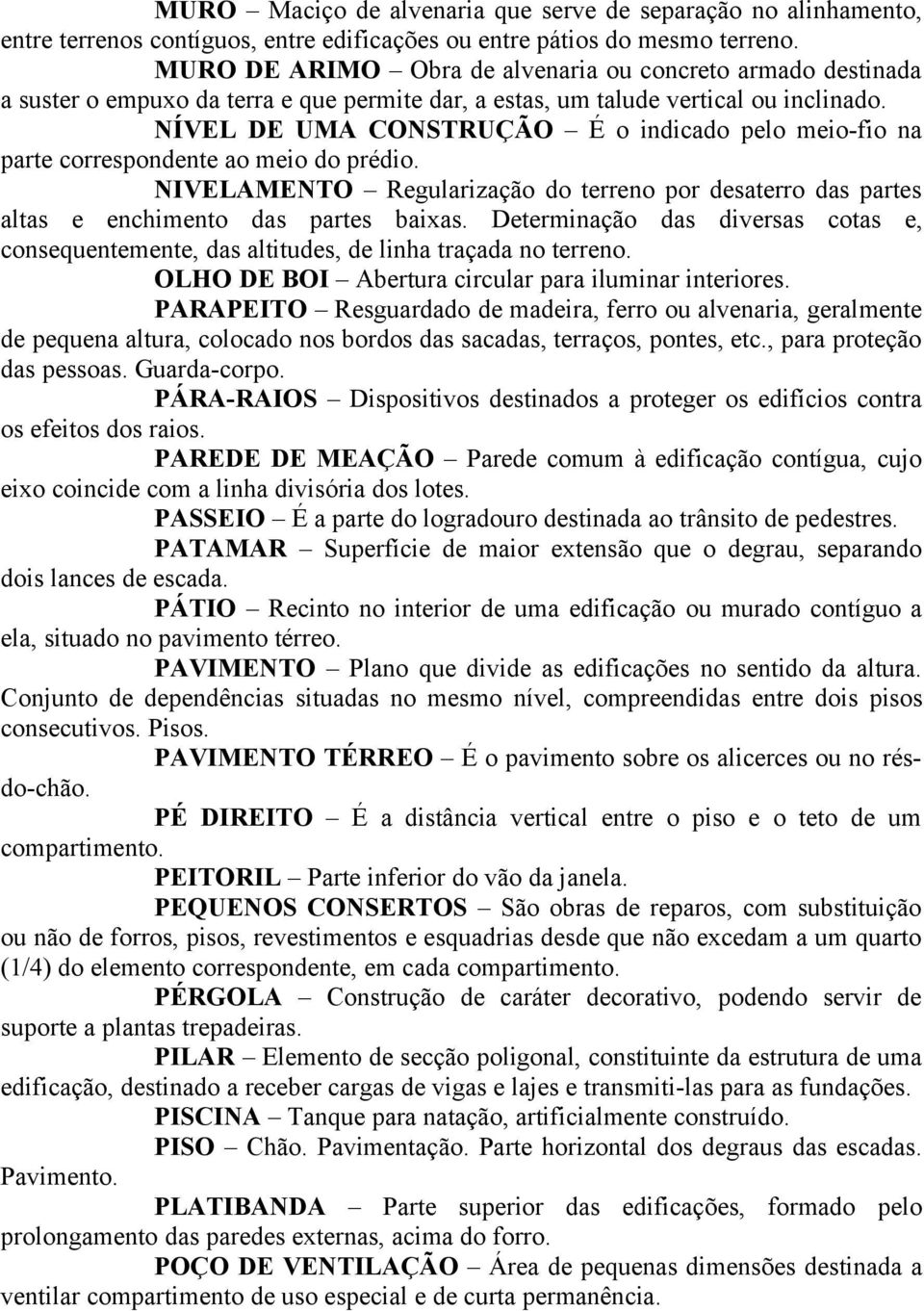 MURO – Maciço de alvenaria que serve de separação no alinhamento, entre terrenos contíguos, entre edificações ou entre pátios do mesmo terreno.

MURO DE ARIMO – Obra de alvenaria ou concreto armado destinada a suster o empuxo da terra e que permite dar, a estas, um talude vertical ou inclinado.

NÍVEL DE UMA CONSTRUÇÃO – É o indicado pelo meio-fio na parte correspondente ao meio do prédio.

NIVELAMENTO – Regularização do terreno por desaterro das partes altas e enchimento das partes baixas. Determinação das diversas cotas e, consequentemente, das altitudes, de linha traçada no terreno.

OLHO DE BOI – Abertura circular para iluminar interiores.

PARAPEITO – Resguardado de madeira, ferro ou alvenaria, geralmente de pequena altura, colocado nos bordos das sacadas, terraços, pontes, etc., para proteção das pessoas. Guarda-corpo.

PÁRA-RAIOS – Dispositivos destinados a proteger os edifícios contra os efeitos dos raios.

PAREDE DE MEAÇÃO – Parede comum à edificação contígua, cujo eixo coincide com a linha divisória dos lotes.

PASSEIO – É a parte do logradouro destinada ao trânsito de pedestres.

PATAMAR – Superfície de maior extensão que o degrau, separando dois lances de escada.

PÁTIO – Recinto no interior de uma edificação ou murado contíguo a ela, situado no pavimento térreo.

PAVIMENTO – Plano que divide as edificações no sentido da altura. Conjunto de dependências situadas no mesmo nível, compreendidas entre dois pisos consecutivos. Pisos.

PAVIMENTO TÉRREO – É o pavimento sobre os alicerces ou no rés-do-chão.

PÉ DIREITO – É a distância vertical entre o piso e o teto de um compartimento.

PEITORIL – Parte inferior do vão da janela.

PEQUENOS CONSERTOS – São obras de reparos, com substituição ou não de forros, pisos, revestimentos e esquadrias desde que não excedam a um quarto (1/4) do elemento correspondente, em cada compartimento.

PÉRGOLA – Construção de caráter decorativo, podendo servir de suporte a plantas trepadeiras.

PILAR – Elemento de secção poligonal, constituinte da estrutura de uma edificação, destinado a receber cargas de vigas e lajes e transmiti-las para as fundações.

PISCINA – Tanque para natação, artificialmente construído.

PISO – Chão. Pavimentação. Parte horizontal dos degraus das escadas. Pavimento.

PLATIBANDA – Parte superior das edificações, formado pelo prolongamento das paredes externas, acima do forro.

POÇO DE VENTILAÇÃO – Área de pequenas dimensões destinada a ventilar compartimento de uso especial e de curta permanência.